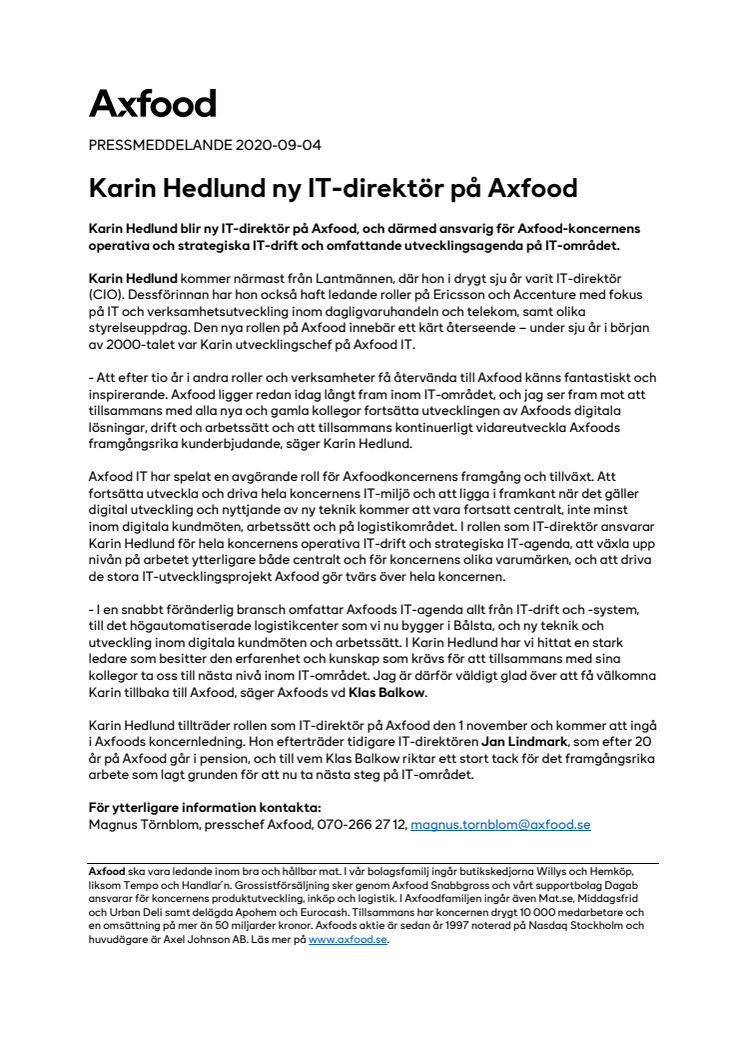 Axfood

PRESSMEDDELANDE 2020-09-04

Karin Hedlund ny IT-direktör på Axfood

Karin Hedlund blir ny IT-direktör på Axfood, och därmed ansvarig för Axfood-koncernens operativa och strategiska IT-drift och omfattande utvecklingsagenda på IT-området.

Karin Hedlund kommer närmast från Lantmännen, där hon i drygt sju år varit IT-direktör (CIO). Dessförinnan har hon också haft ledande roller på Ericsson och Accenture med fokus på IT och verksamhetsutveckling inom dagligvaruhandeln och telekom, samt olika styrelseuppdrag. Den nya rollen på Axfood innebär ett kärt återseende – under sju år i början av 2000-talet var Karin utvecklingschef på Axfood IT.

- Att efter tio år i andra roller och verksamheter få återvända till Axfood känns fantastiskt och inspirerande. Axfood ligger redan idag långt fram inom IT-området, och jag ser fram mot att tillsammans med alla nya och gamla kollegor fortsätta utvecklingen av Axfoods digitala lösningar, drift och arbetssätt och att tillsammans kontinuerligt vidareutveckla Axfoods framgångsrika kunderbjudande, säger Karin Hedlund.

Axfood IT har spelat en avgörande roll för Axfoodkoncernens framgång och tillväxt. Att fortsätta utveckla och driva hela koncernens IT-miljö och att ligga i framkant när det gäller digital utveckling och nyttjande av ny teknik kommer att vara fortsatt centralt, inte minst inom digitala kundmöten, arbetssätt och på logistikområdet. I rollen som IT-direktör ansvarar Karin Hedlund för hela koncernens operativa IT-drift och strategiska IT-agenda, att växla upp nivån på arbetet ytterligare både centralt och för koncernens olika varumärken, och att driva de stora IT-utvecklingsprojekt Axfood gör tvärs över hela koncernen.

- I en snabbt föränderlig bransch omfattar Axfoods IT-agenda allt från IT-drift och -system, till det högautomatiserade logistikcenter som vi nu bygger i Bålsta, och ny teknik och utveckling inom digitala kundmöten och arbetssätt. I Karin Hedlund har vi hittat en stark ledare som besitter den erfarenhet och kunskap som krävs för att tillsammans med sina kollegor ta oss till nästa nivå inom IT-området. Jag är därför väldigt glad över att få välkomna Karin tillbaka till Axfood, säger Axfoods vd Klas Balkow.

Karin Hedlund tillträder rollen som IT-direktör på Axfood den 1 november och kommer att ingå i Axfoods koncernledning. Hon efterträder tidigare IT-direktören Jan Lindmark, som efter 20 år på Axfood går i pension, och till vem Klas Balkow riktar ett stort tack för det framgångsrika arbete som lagt grunden för att nu ta nästa steg på IT-området.

För ytterligare information kontakta:
Magnus Törnblom, presschef Axfood, 070-266 27 12, magnus.tornblom@axfood.se

Axfood ska vara ledande inom bra och hållbar mat. I vår bolagsfamilj ingår butikskedjorna Willys och Hemköp, liksom Tempo och Handlar'n. Grossistförsäljning sker genom Axfood Snabbgross och vårt supportbolag Dagab ansvarar för koncernens produktutveckling, inköp och logistik. I Axfoodfamiljen ingår även Mat.se, Middagsfrid och Urban Deli samt delägda Apohem och Eurocash. Tillsammans har koncernen drygt 10 000 medarbetare och en omsättning på mer än 50 miljarder kronor. Axfoods aktie är sedan år 1997 noterad på Nasdaq Stockholm och huvudägare är Axel Johnson AB. Läs mer på www.axfood.se.